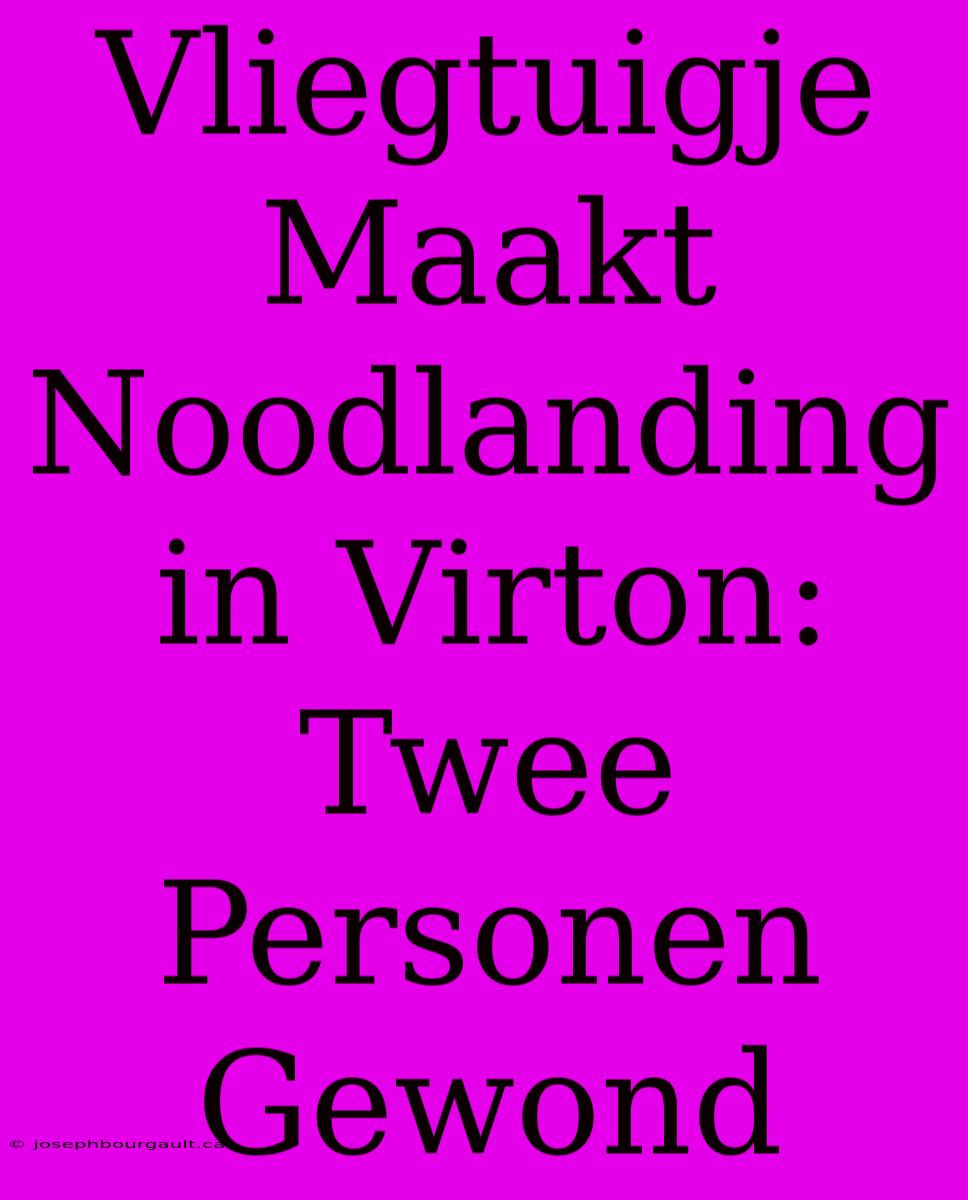 Vliegtuigje Maakt Noodlanding in Virton: Twee Personen Gewond

© josephbourgault.ca